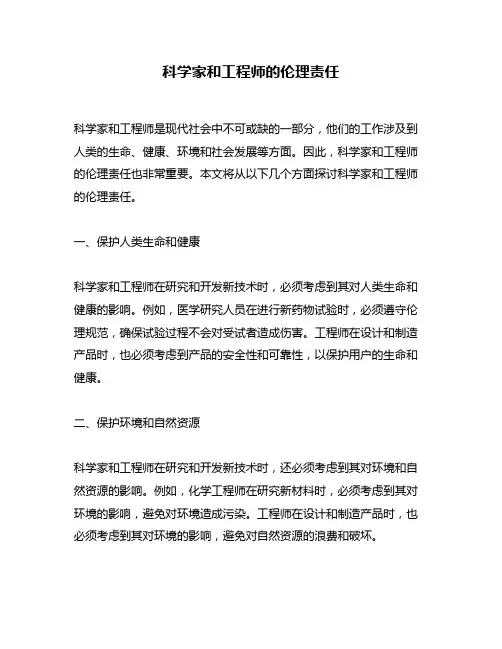 科学家和工程师的伦理责任

科学家和工程师是现代社会中不可或缺的一部分，他们的工作涉及到人类的生命、健康、环境和社会发展等方面。因此，科学家和工程师的伦理责任也非常重要。本文将从以下几个方面探讨科学家和工程师的伦理责任。

一、保护人类生命和健康

科学家和工程师在研究和开发新技术时，必须考虑到其对人类生命和健康的影响。例如，医学研究人员在进行新药物试验时，必须遵守伦理规范，确保试验过程不会对受试者造成伤害。工程师在设计和制造产品时，也必须考虑到产品的安全性和可靠性，以保护用户的生命和健康。

二、保护环境和自然资源

科学家和工程师在研究和开发新技术时，还必须考虑到其对环境和自然资源的影响。例如，化学工程师在研究新材料时，必须考虑到其对环境的影响，避免对环境造成污染。工程师在设计和制造产品时，也必须考虑到其对环境的影响，避免对自然资源的浪费和破坏。